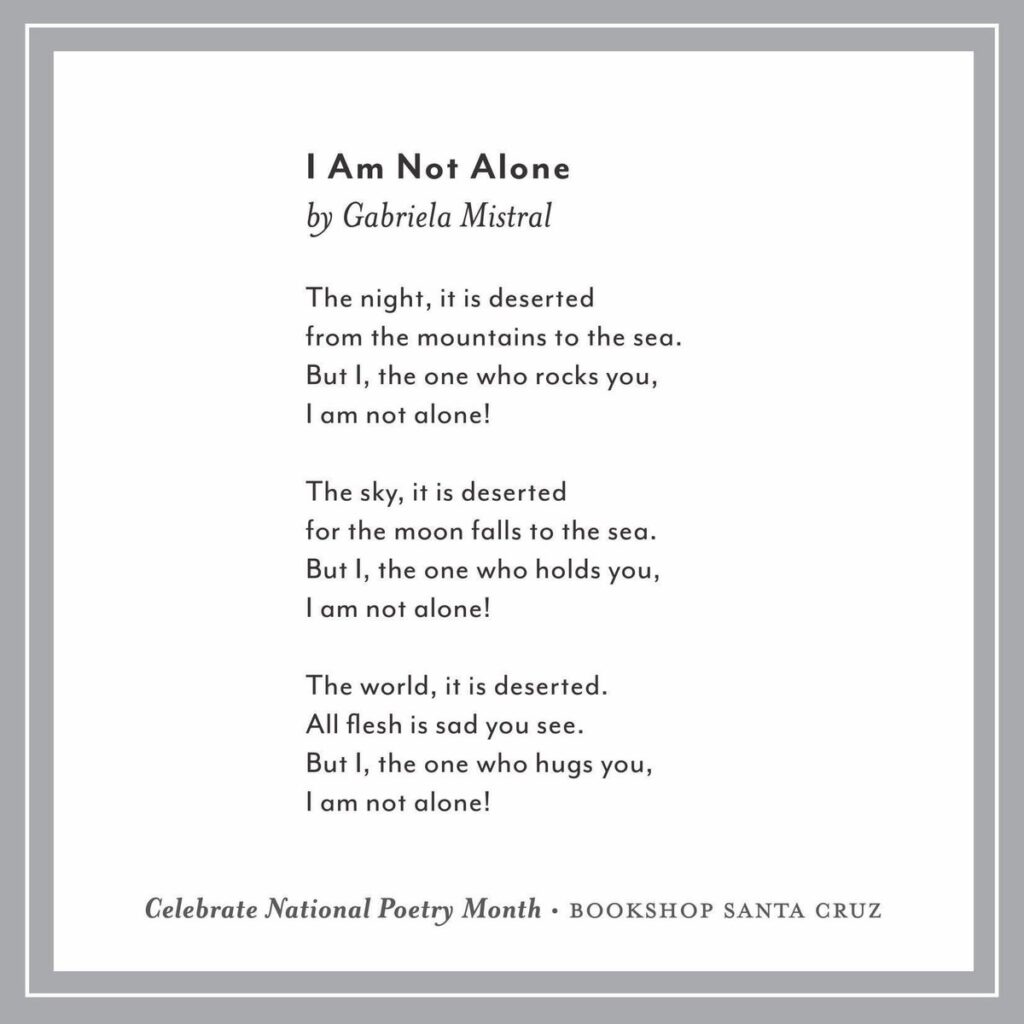 I Am Not Alone
by Gabriela Mistral

The night, it is deserted
from the mountains to the sea.
But I, the one who rocks you,
I am not alone!

The sky, it is deserted
for the moon falls to the sea.
But I, the one who holds you,
I am not alone!

The world, it is deserted.
All flesh is sad you see.
But I, the one who hugs you,
I am not alone!

Celebrate National Poetry Month • BOOKSHOP SANTA CRUZ